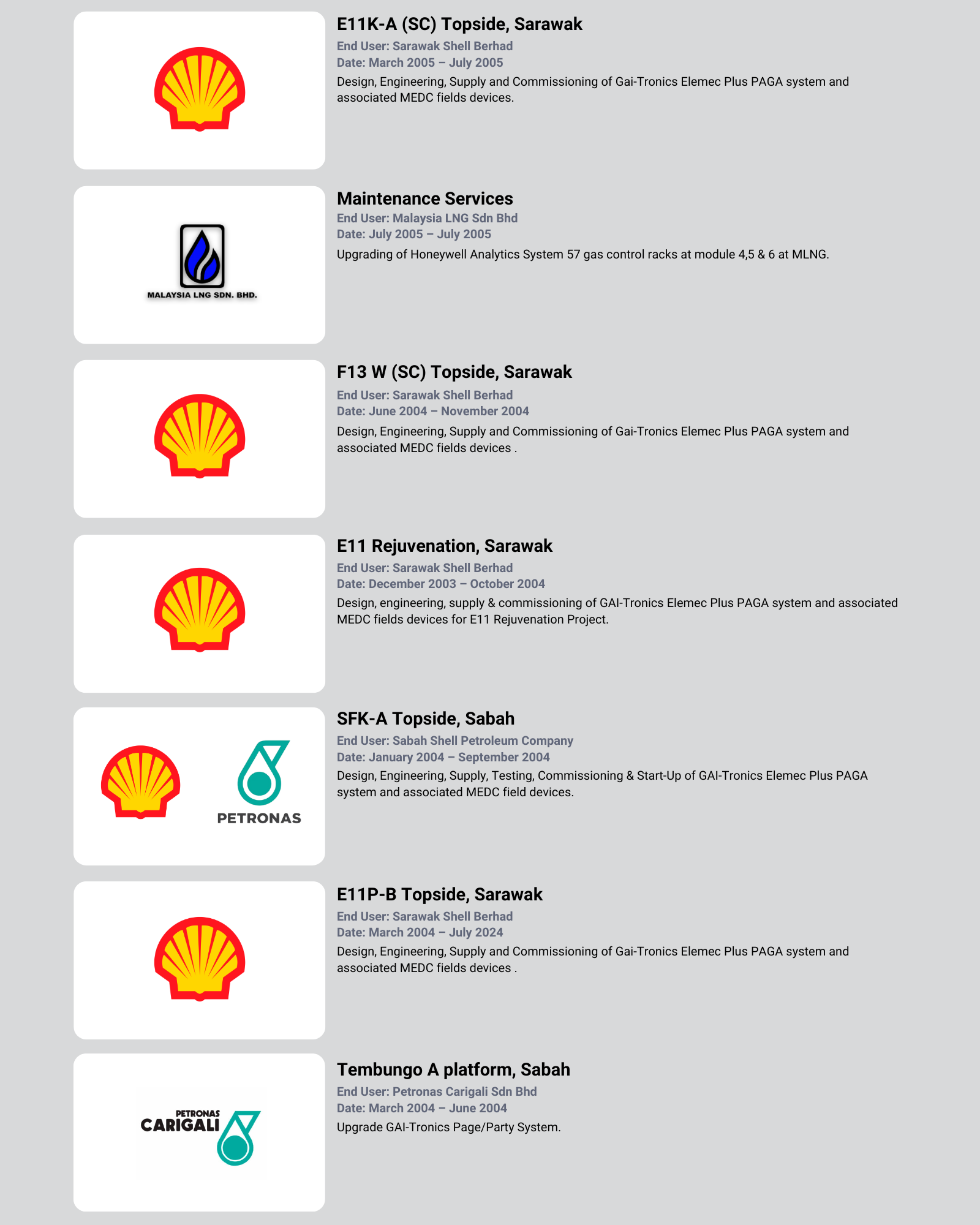 E11K-A (SC) Topside, Sarawak
End User: Sarawak Shell Berhad
Date: March 2005 – July 2005
Design, Engineering, Supply and Commissioning of Gai-Tronics Elemec Plus PAGA system and associated MEDC fields devices.

MALAYSIA LNG SDN. BHD.

Maintenance Services
End User: Malaysia LNG Sdn Bhd
Date: July 2005 – July 2005
Upgrading of Honeywell Analytics System 57 gas control racks at module 4,5 & 6 at MLNG.

F13 W (SC) Topside, Sarawak
End User: Sarawak Shell Berhad
Date: June 2004 – November 2004
Design, Engineering, Supply and Commissioning of Gai-Tronics Elemec Plus PAGA system and associated MEDC fields devices .

E11 Rejuvenation, Sarawak
End User: Sarawak Shell Berhad
Date: December 2003 – October 2004
Design, engineering, supply & commissioning of GAI-Tronics Elemec Plus PAGA system and associated MEDC fields devices for E11 Rejuvenation Project.

PETRONAS

SFK-A Topside, Sabah
End User: Sabah Shell Petroleum Company
Date: January 2004 – September 2004
Design, Engineering, Supply, Testing, Commissioning & Start-Up of GAI-Tronics Elemec Plus PAGA system and associated MEDC field devices.

E11P-B Topside, Sarawak
End User: Sarawak Shell Berhad
Date: March 2004 – July 2024
Design, Engineering, Supply and Commissioning of Gai-Tronics Elemec Plus PAGA system and associated MEDC fields devices .

PETRONAS CARIGALI

Tembungo A platform, Sabah
End User: Petronas Carigali Sdn Bhd
Date: March 2004 – June 2004
Upgrade GAI-Tronics Page/Party System.